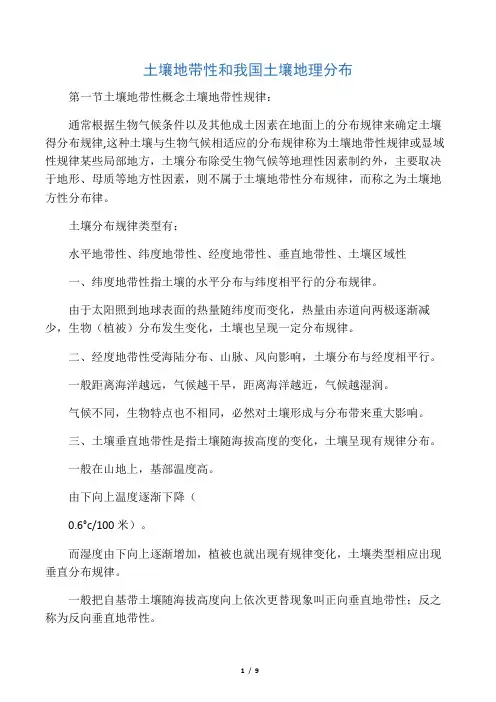 土壤地带性和我国土壤地理分布

第一节土壤地带性概念土壤地带性规律：

通常根据生物气候条件以及其他成土因素在地面上的分布规律来确定土壤得分布规律,这种土壤与生物气候相适应的分布规律称为土壤地带性规律或显域性规律某些局部地方，土壤分布除受生物气候等地理性因素制约外，主要取决于地形、母质等地方性因素，则不属于土壤地带性分布规律，而称之为土壤地方性分布律。

土壤分布规律类型有：

水平地带性、纬度地带性、经度地带性、垂直地带性、土壤区域性

一、纬度地带性指土壤的水平分布与纬度相平行的分布规律。

由于太阳照到地球表面的热量随纬度而变化，热量由赤道向两极逐渐减少，生物（植被）分布发生变化，土壤也呈现一定分布规律。

二、经度地带性受海陆分布、山脉、风向影响，土壤分布与经度相平行。

一般距离海洋越远，气候越干旱，距离海洋越近，气候越湿润。

气候不同，生物特点也不相同，必然对土壤形成与分布带来重大影响。

三、土壤垂直地带性是指土壤随海拔高度的变化，土壤呈现有规律分布。

一般在山地上，基部温度高。

由下向上温度逐渐下降（

0.6°c/100 米）。

而湿度由下向上逐渐增加，植被也就出现有规律变化，土壤类型相应出现垂直分布规律。

一般把自基带土壤随海拔高度向上依次更替现象叫正向垂直地带性；反之称为反向垂直地带性。

1 / 9